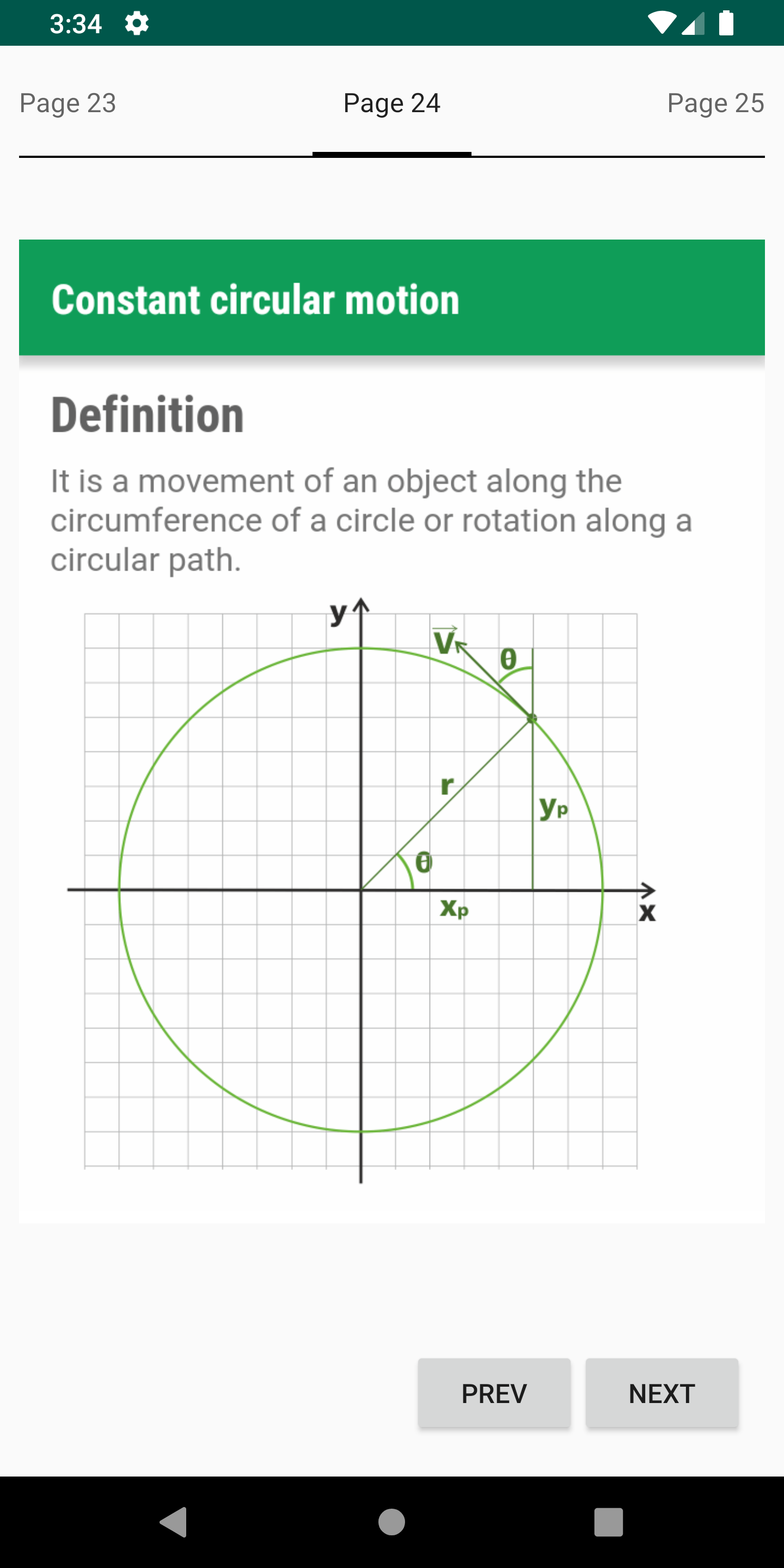 3:34

Page 23 Page 24 Page 25

Constant circular motion

Definition

It is a movement of an object along the circumference of a circle or rotation along a circular path.

y
$\vec{V}$
θ
r
$y_p$
θ
$x_p$
x

PREV NEXT